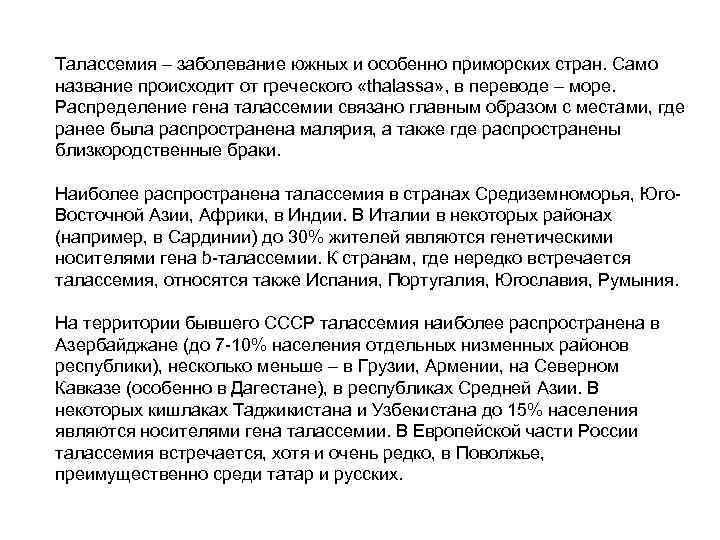 Талассемия – заболевание южных и особенно приморских стран. Само название происходит от греческого «thalassa», в переводе – море. Распределение гена талассемии связано главным образом с местами, где ранее была распространена малярия, а также где распространены близкородственные браки.

Наиболее распространена талассемия в странах Средиземноморья, Юго-Восточной Азии, Африки, в Индии. В Италии в некоторых районах (например, в Сардинии) до 30% жителей являются генетическими носителями гена b-талассемии. К странам, где нередко встречается талассемия, относятся также Испания, Португалия, Югославия, Румыния.

На территории бывшего СССР талассемия наиболее распространена в Азербайджане (до 7-10% населения отдельных низменных районов республики), несколько меньше – в Грузии, Армении, на Северном Кавказе (особенно в Дагестане), в республиках Средней Азии. В некоторых кишлаках Таджикистана и Узбекистана до 15% населения являются носителями гена талассемии. В Европейской части России талассемия встречается, хотя и очень редко, в Поволжье, преимущественно среди татар и русских.